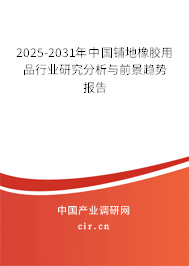 2025-2031年中国铺地橡胶用品行业研究分析与前景趋势报告

中国产业调研网

cir.cn